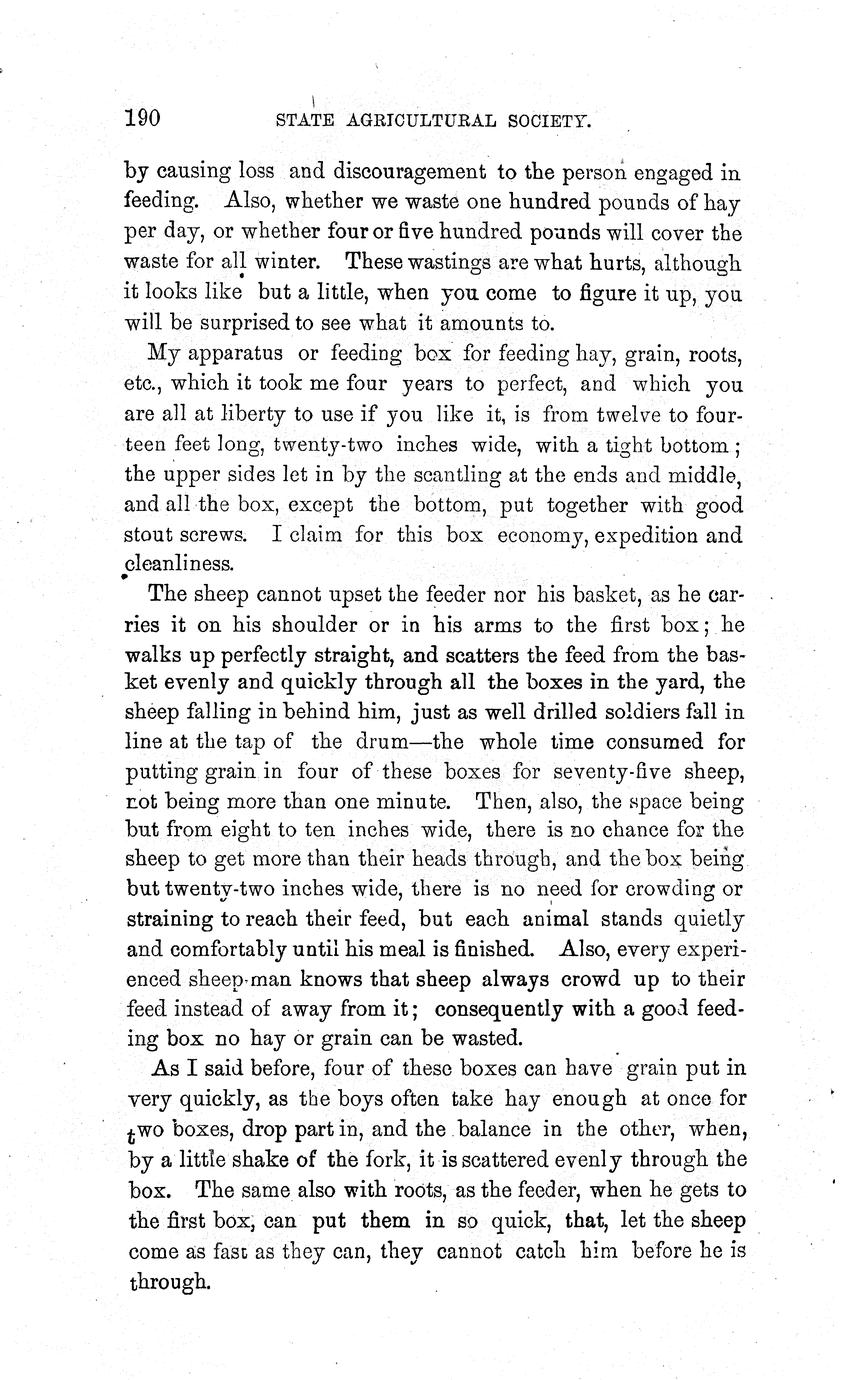 190 STATE AGRICULTURAL SOCIETY.

by causing loss and discouragement to the person engaged in feeding. Also, whether we waste one hundred pounds of hay per day, or whether four or five hundred pounds will cover the waste for all winter. These wastings are what hurts, although it looks like but a little, when you come to figure it up, you will be surprised to see what it amounts to.

My apparatus or feeding box for feeding hay, grain, roots, etc., which it took me four years to perfect, and which you are all at liberty to use if you like it, is from twelve to fourteen feet long, twenty-two inches wide, with a tight bottom; the upper sides let in by the scantling at the ends and middle, and all the box, except the bottom, put together with good stout screws. I claim for this box economy, expedition and cleanliness.

The sheep cannot upset the feeder nor his basket, as he carries it on his shoulder or in his arms to the first box; he walks up perfectly straight, and scatters the feed from the basket evenly and quickly through all the boxes in the yard, the sheep falling in behind him, just as well drilled soldiers fall in line at the tap of the drum—the whole time consumed for putting grain in four of these boxes for seventy-five sheep, not being more than one minute. Then, also, the space being but from eight to ten inches wide, there is no chance for the sheep to get more than their heads through, and the box being but twenty-two inches wide, there is no need for crowding or straining to reach their feed, but each animal stands quietly and comfortably until his meal is finished. Also, every experienced sheep-man knows that sheep always crowd up to their feed instead of away from it; consequently with a good feeding box no hay or grain can be wasted.

As I said before, four of these boxes can have grain put in very quickly, as the boys often take hay enough at once for two boxes, drop part in, and the balance in the other, when, by a little shake of the fork, it is scattered evenly through the box. The same also with roots, as the feeder, when he gets to the first box, can put them in so quick, that, let the sheep come as fast as they can, they cannot catch him before he is through.